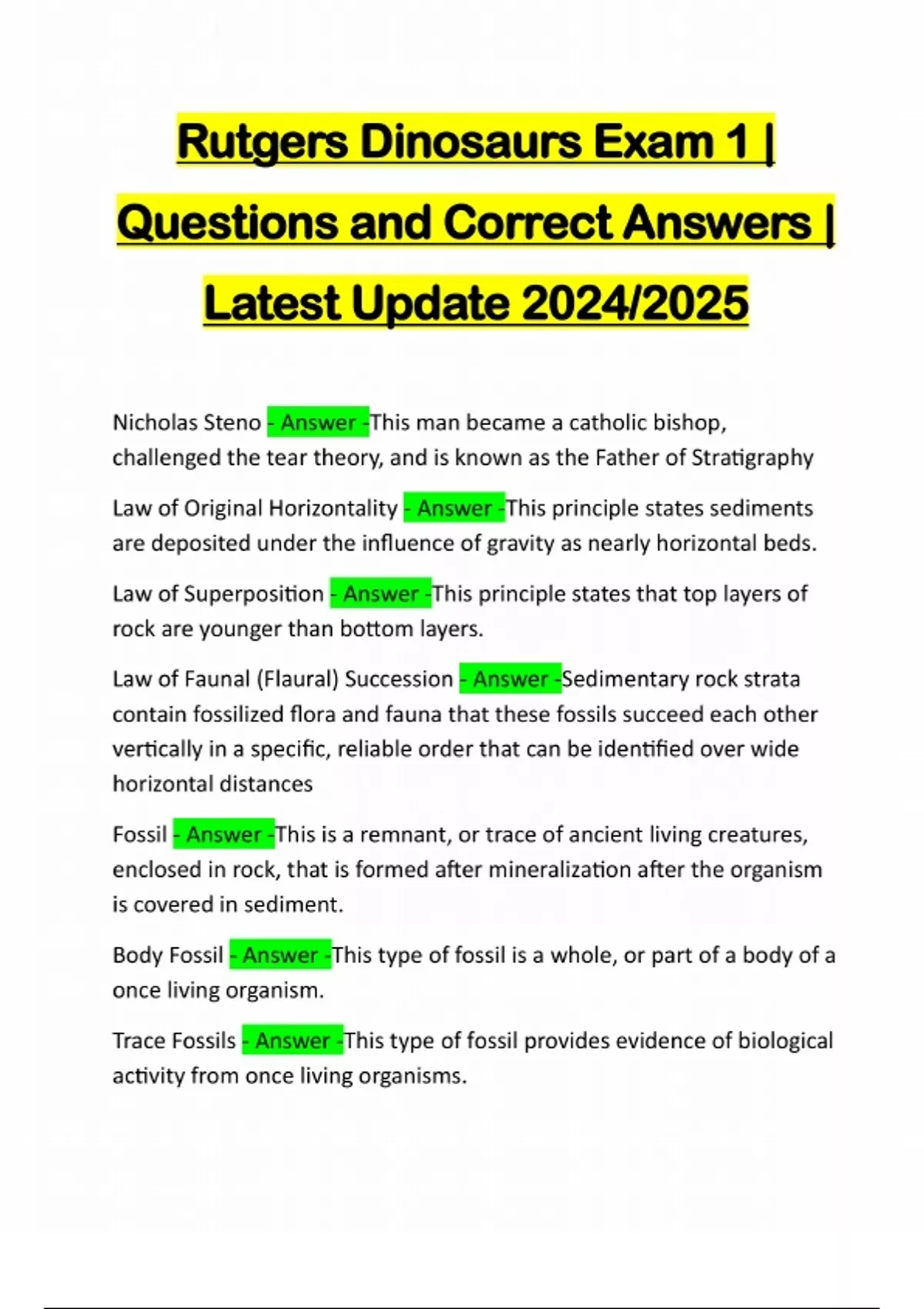 Rutgers Dinosaurs Exam 1 | Questions and Correct Answers | Latest Update 2024/2025

Nicholas Steno - Answer -This man became a catholic bishop, challenged the tear theory, and is known as the Father of Stratigraphy

Law of Original Horizontality - Answer -This principle states sediments are deposited under the influence of gravity as nearly horizontal beds.

Law of Superposition - Answer -This principle states that top layers of rock are younger than bottom layers.

Law of Faunal (Flaural) Succession - Answer -Sedimentary rock strata contain fossilized flora and fauna that these fossils succeed each other vertically in a specific, reliable order that can be identified over wide horizontal distances

Fossil - Answer -This is a remnant, or trace of ancient living creatures, enclosed in rock, that is formed after mineralization after the organism is covered in sediment.

Body Fossil - Answer -This type of fossil is a whole, or part of a body of a once living organism.

Trace Fossils - Answer -This type of fossil provides evidence of biological activity from once living organisms.